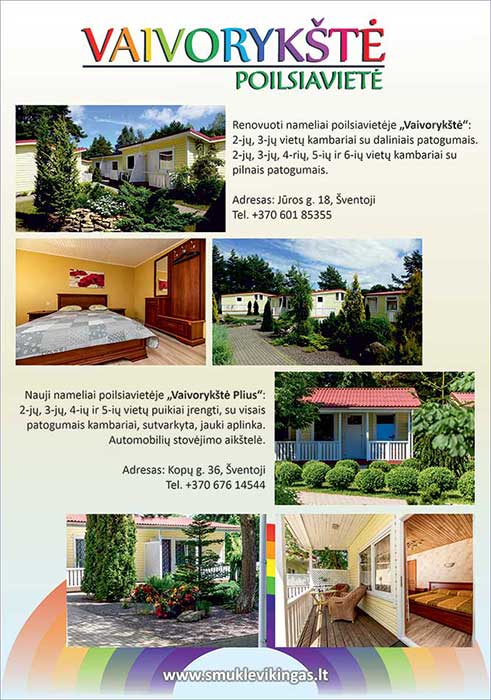 VAIVORYKŠTĖ
POILSIAVIETĖ

Renovuoti nameliai poilsiavietėje „Vaivorykštė“: 2-jų, 3-jų vietų kambariai su daliniais patogumais. 2-jų, 3-jų, 4-rių, 5-ių ir 6-ių vietų kambariai su pilnais patogumais.

Adresas: Jūros g. 18, Šventoji
Tel. +370 601 85355

Nauji nameliai poilsiavietėje „Vaivorykštė Plius“: 2-jų, 3-jų, 4-ių ir 5-ių vietų puikiai įrengti, su visais patogumais kambariai, sutvarkyta, jauki aplinka. Automobilių stovėjimo aikštelė.

Adresas: Kopų g. 36, Šventoji
Tel. +370 676 14544

www.smuklevikingas.lt